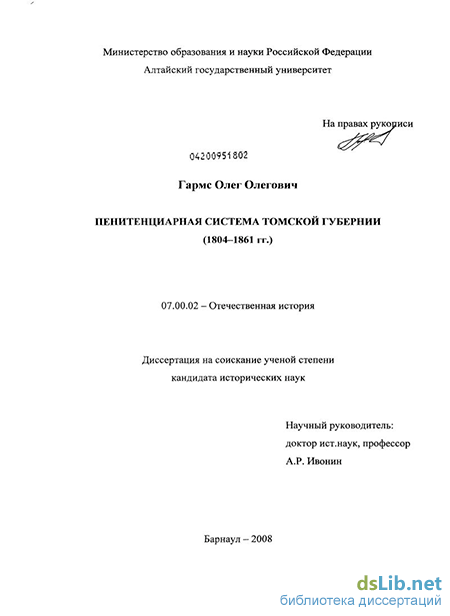 Министерство образования и науки Российской Федерации
Алтайский государственный университет

На правах рукописи

04200951802

Гармс Олег Олегович

ПЕНИТЕНЦИАРНАЯ СИСТЕМА ТОМСКОЙ ГУБЕРНИИ
(1804–1861 гг.)

07.00.02 – Отечественная история

Диссертация на соискание ученой степени
кандидата исторических наук

Научный руководитель:
доктор ист.наук, профессор
А.Р. Ивонин

Барнаул – 2008

dsLib.net
библиотека диссертаций